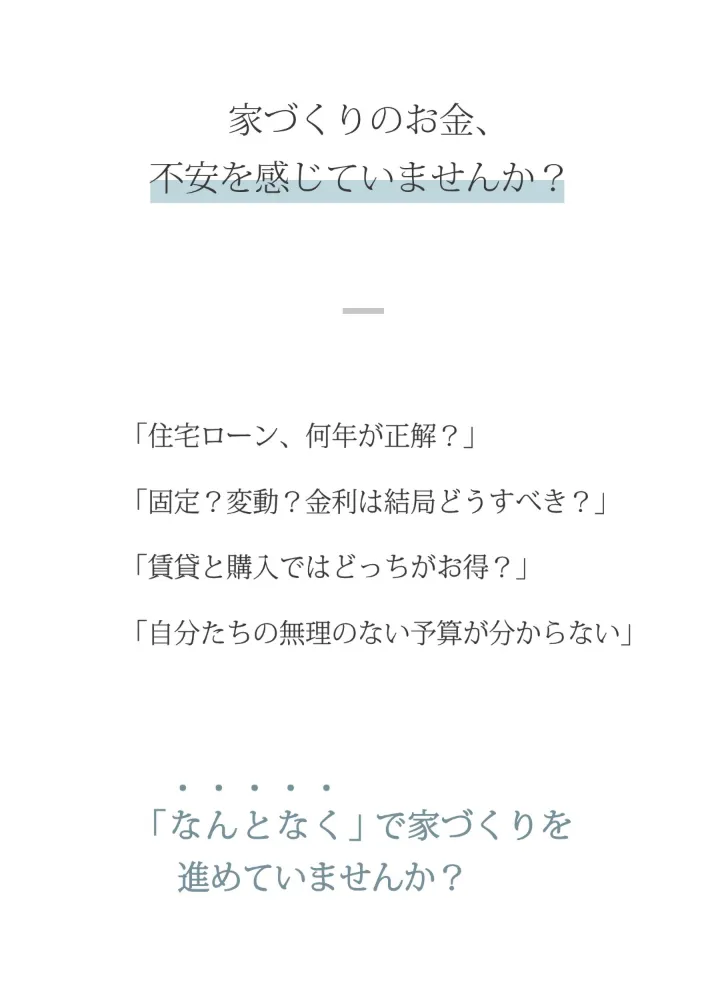 家づくりのお金、
不安を感じていませんか？

「住宅ローン、何年が正解？」

「固定？変動？金利は結局どうすべき？」

「賃貸と購入ではどっちがお得？」

「自分たちの無理のない予算が分からない」

「なんとなく」で家づくりを
進めていませんか？